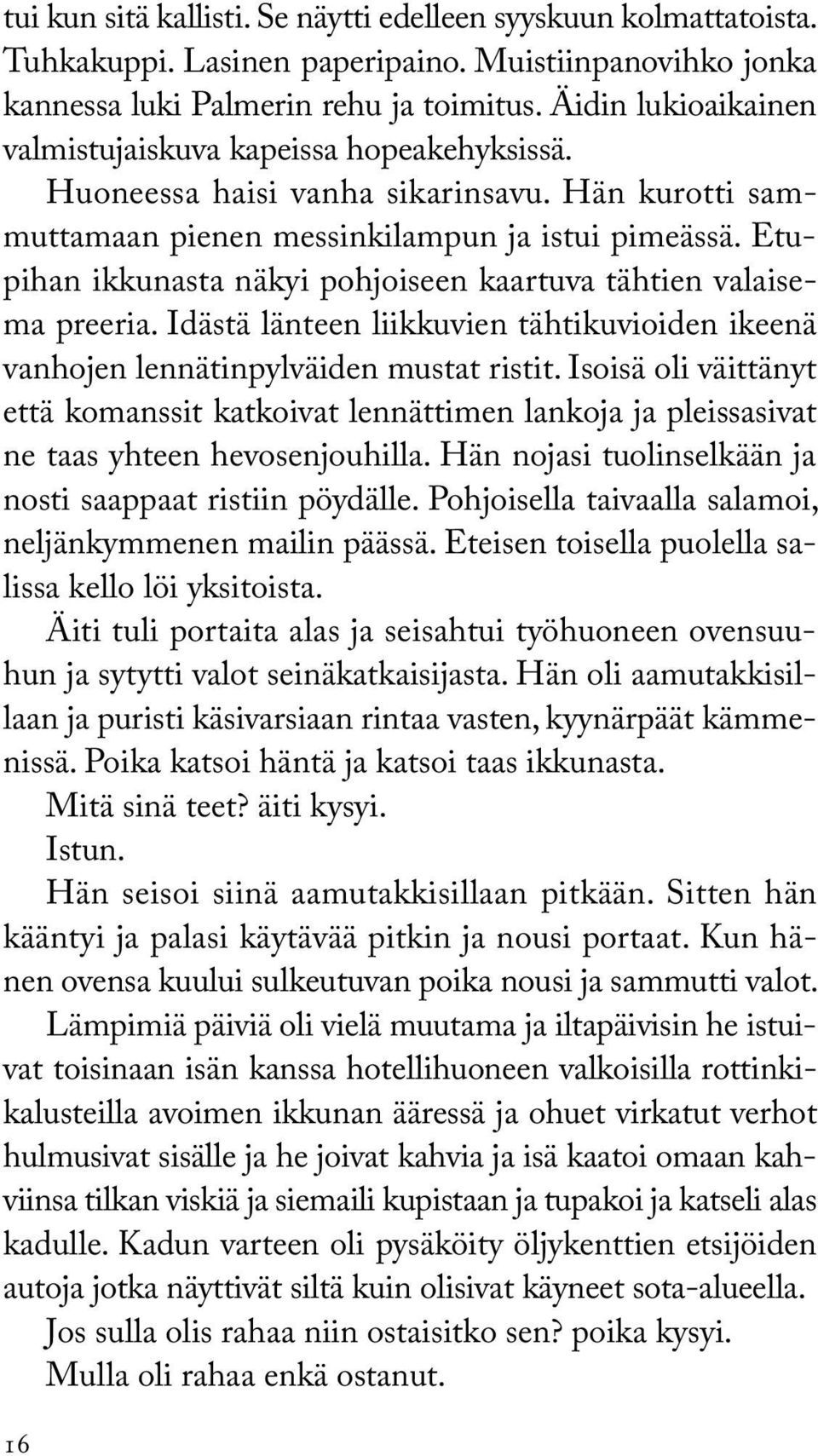 tui kun sitä kallisti. Se näytti edelleen syyskuun kolmattatoista. Tuhkakuppi. Lasinen paperipaino. Muistiinpanovihko jonka kannessa luki Palmerin rehu ja toimitus. Äidin lukioaikainen valmistujaiskuva kapeissa hopeakehyksissä.

Huoneessa haisi vanha sikarinsavu. Hän kurotti sammuttamaan pienen messinkilampun ja istui pimeässä. Etupihan ikkunasta näkyi pohjoiseen kaartuva tähtien valaisema preeria. Idästä länteen liikkuvien tähtikuvioiden ikeenä vanhojen lennätinpylväiden mustat ristit. Isoisä oli väittänyt että komanssit katkoivat lennättimen lankoja ja pleissasivat ne taas yhteen hevosenjouhilla. Hän nojasi tuolinselkään ja nosti saappaat ristiin pöydälle. Pohjoisella taivaalla salamoi, neljänkymmenen mailin päässä. Eteisen toisella puolella salissa kello löi yksitoista.

Äiti tuli portaita alas ja seisahtui työhuoneen ovensuuhun ja sytytti valot seinäkatkaisijasta. Hän oli aamutakkisillaan ja puristi käsivarsiaan rintaa vasten, kyynärpäät kämmenissä. Poika katsoi häntä ja katsoi taas ikkunasta.

Mitä sinä teet? äiti kysyi.

Istun.

Hän seisoi siinä aamutakkisillaan pitkään. Sitten hän kääntyi ja palasi käytävää pitkin ja nousi portaat. Kun hänen ovensa kuului sulkeutuvan poika nousi ja sammutti valot.

Lämpimiä päiviä oli vielä muutama ja iltapäivisin he istuivat toisinaan isän kanssa hotellihuoneen valkoisilla rottinkikalusteilla avoimen ikkunan ääressä ja ohuet virkatut verhot hulmusivat sisälle ja he joivat kahvia ja isä kaatoi omaan kahviinsa tilkan viskiä ja siemaili kupistaan ja tupakoi ja katseli alas kadulle. Kadun varteen oli pysäköity öljykenttien etsijöiden autoja jotka näyttivät siltä kuin olisivat käyneet sota-alueella.

Jos sulla olis rahaa niin ostaisitko sen? poika kysyi.

Mulla oli rahaa enkä ostanut.

16